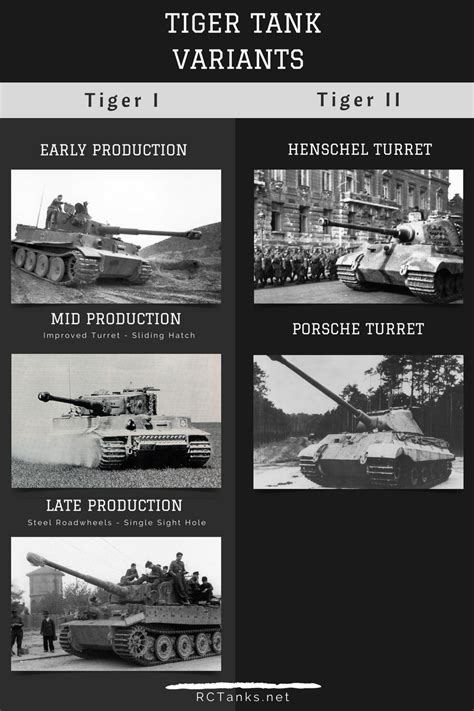 TIGER TANK
VARIANTS

Tiger I

EARLY PRODUCTION

MID PRODUCTION
Improved Turret - Sliding Hatch

LATE PRODUCTION
Steel Roadwheels - Single Sight Hole

Tiger II

HENSCHEL TURRET

PORSCHE TURRET

RCTanks.net